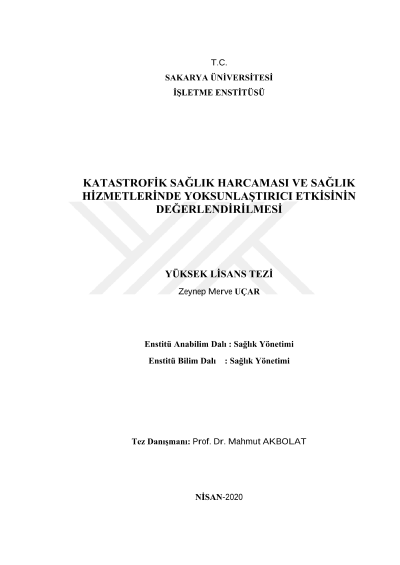 T.C.
SAKARYA ÜNİVERSİTESİ
İŞLETME ENSTİTÜSÜ

KATASTROFİK SAĞLIK HARCAMASI VE SAĞLIK HİZMETLERİNDE YOKSUNLAŞTIRICI ETKİSİNİN DEĞERLENDİRİLMESİ

YÜKSEK LİSANS TEZİ
Zeynep Merve UÇAR

Enstitü Anabilim Dalı : Sağlık Yönetimi
Enstitü Bilim Dalı : Sağlık Yönetimi

Tez Danışmanı: Prof. Dr. Mahmut AKBOLAT

NİSAN-2020